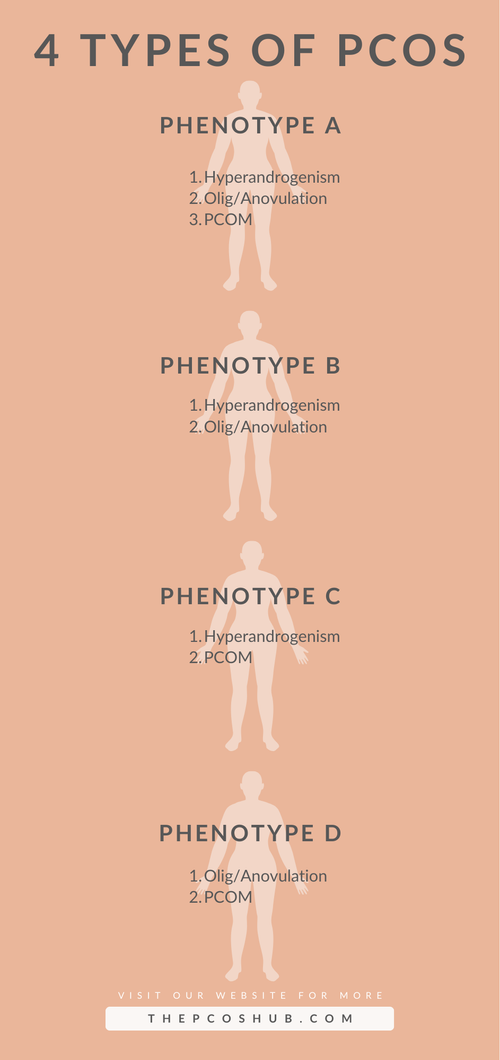 4 TYPES OF PCOS

PHENOTYPE A

1. Hyperandrogenism
2. Olig/Anovulation
3. PCOM

PHENOTYPE B

1. Hyperandrogenism
2. Olig/Anovulation

PHENOTYPE C

1. Hyperandrogenism
2. PCOM

PHENOTYPE D

1. Olig/Anovulation
2. PCOM

VISIT OUR WEBSITE FOR MORE

THEPCOSHUB.COM